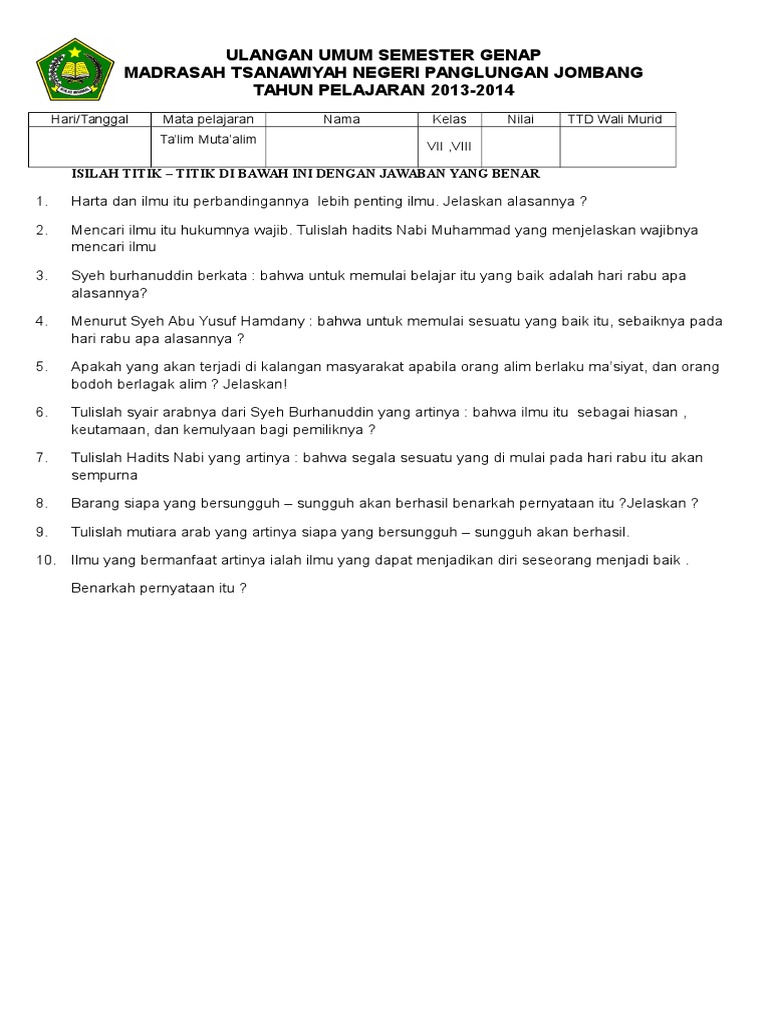 ULANGAN UMUM SEMESTER GENAP
MADRASAH TSANAWIYAH NEGERI PANGLUNGAN JOMBANG
TAHUN PELAJARAN 2013-2014

| Hari/Tanggal | Mata pelajaran | Nama | Kelas | Nilai | TTD Wali Murid |
|---|---|---|---|---|---|
| | Ta'lim Muta'alim | | VII ,VIII | | |

ISILAH TITIK – TITIK DI BAWAH INI DENGAN JAWABAN YANG BENAR

1. Harta dan ilmu itu perbandingannya lebih penting ilmu. Jelaskan alasannya ?

2. Mencari ilmu itu hukumnya wajib. Tulislah hadits Nabi Muhammad yang menjelaskan wajibnya mencari ilmu

3. Syeh burhanuddin berkata : bahwa untuk memulai belajar itu yang baik adalah hari rabu apa alasannya?

4. Menurut Syeh Abu Yusuf Hamdany : bahwa untuk memulai sesuatu yang baik itu, sebaiknya pada hari rabu apa alasannya ?

5. Apakah yang akan terjadi di kalangan masyarakat apabila orang alim berlaku ma'siyat, dan orang bodoh berlagak alim ? Jelaskan!

6. Tulislah syair arabnya dari Syeh Burhanuddin yang artinya : bahwa ilmu itu sebagai hiasan , keutamaan, dan kemulyaan bagi pemiliknya ?

7. Tulislah Hadits Nabi yang artinya : bahwa segala sesuatu yang di mulai pada hari rabu itu akan sempurna

8. Barang siapa yang bersungguh – sungguh akan berhasil benarkah pernyataan itu ?Jelaskan ?

9. Tulislah mutiara arab yang artinya siapa yang bersungguh – sungguh akan berhasil.

10. Ilmu yang bermanfaat artinya ialah ilmu yang dapat menjadikan diri seseorang menjadi baik .

Benarkah pernyataan itu ?